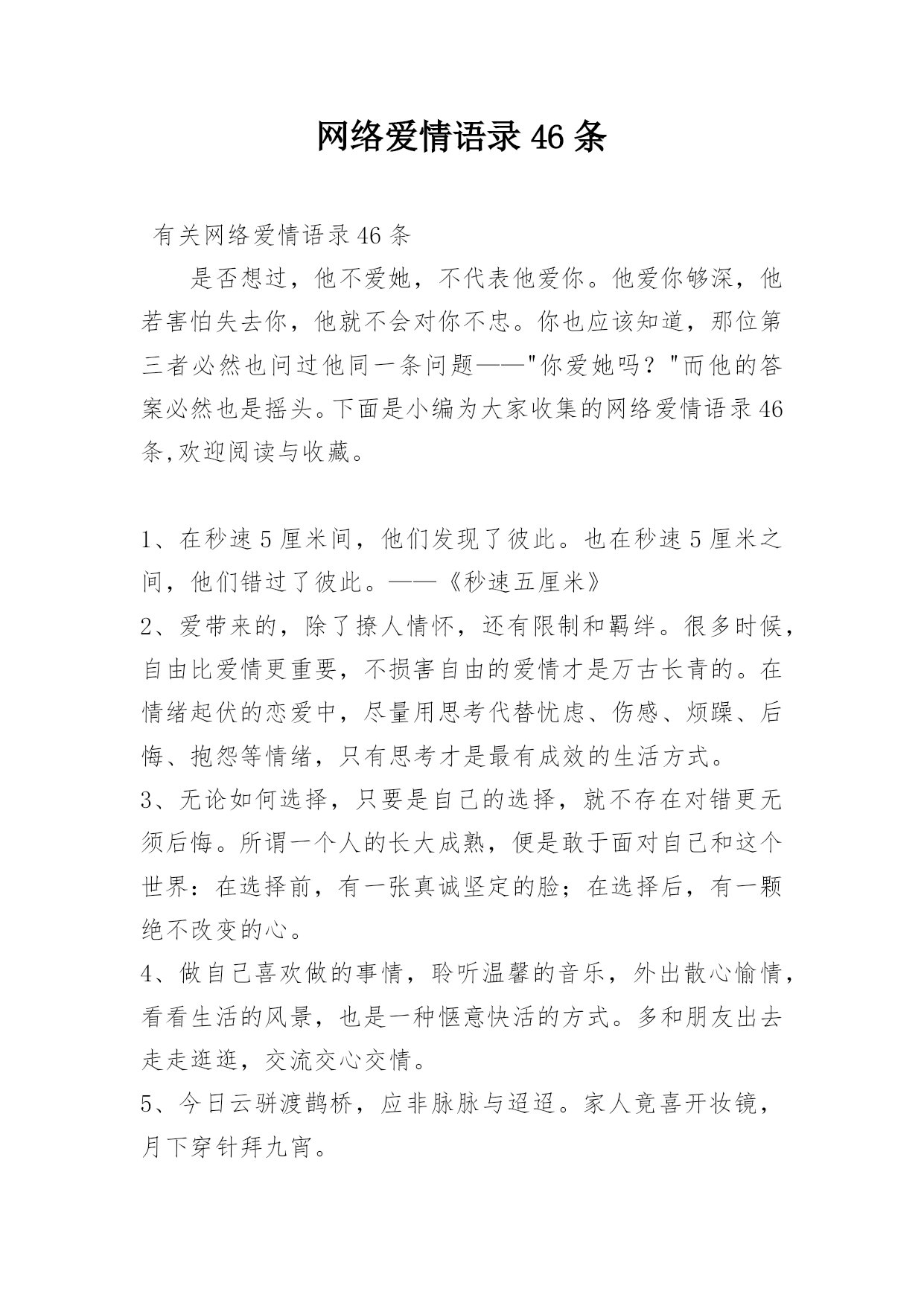 网络爱情语录46条

有关网络爱情语录46条

是否想过，他不爱她，不代表他爱你。他爱你够深，他若害怕失去你，他就不会对你不忠。你也应该知道，那位第三者必然也问过他同一条问题——"你爱她吗？"而他的答案必然也是摇头。下面是小编为大家收集的网络爱情语录46条,欢迎阅读与收藏。

1、在秒速5厘米间，他们发现了彼此。也在秒速5厘米之间，他们错过了彼此。——《秒速五厘米》
2、爱带来的，除了撩人情怀，还有限制和羁绊。很多时候，自由比爱情更重要，不损害自由的爱情才是万古长青的。在情绪起伏的恋爱中，尽量用思考代替忧虑、伤感、烦躁、后悔、抱怨等情绪，只有思考才是最有成效的生活方式。
3、无论如何选择，只要是自己的选择，就不存在对错更无须后悔。所谓一个人的长大成熟，便是敢于面对自己和这个世界：在选择前，有一张真诚坚定的脸；在选择后，有一颗绝不改变的心。
4、做自己喜欢做的事情，聆听温馨的音乐，外出散心愉情，看看生活的风景，也是一种惬意快活的方式。多和朋友出去走走逛逛，交流交心交情。
5、今日云骈渡鹊桥，应非脉脉与迢迢。家人竟喜开妆镜，月下穿针拜九宵。